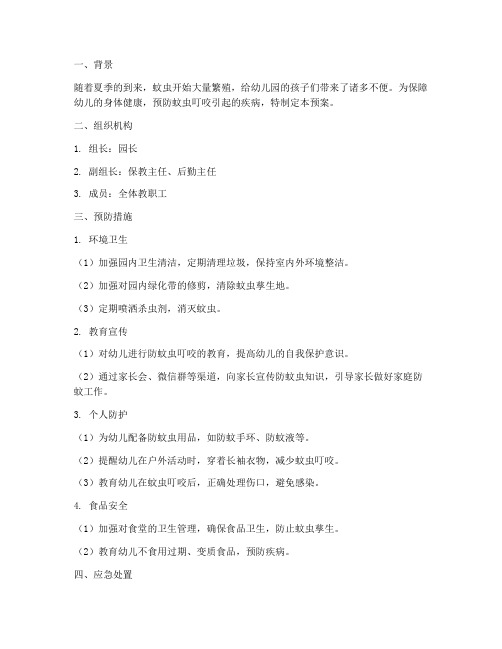 一、背景

随着夏季的到来，蚊虫开始大量繁殖，给幼儿园的孩子们带来了诸多不便。为保障幼儿的身体健康，预防蚊虫叮咬引起的疾病，特制定本预案。

二、组织机构

1. 组长：园长

2. 副组长：保教主任、后勤主任

3. 成员：全体教职工

三、预防措施

1. 环境卫生

（1）加强园内卫生清洁，定期清理垃圾，保持室内外环境整洁。

（2）加强对园内绿化带的修剪，清除蚊虫孳生地。

（3）定期喷洒杀虫剂，消灭蚊虫。

2. 教育宣传

（1）对幼儿进行防蚊虫叮咬的教育，提高幼儿的自我保护意识。

（2）通过家长会、微信群等渠道，向家长宣传防蚊虫知识，引导家长做好家庭防蚊工作。

3. 个人防护

（1）为幼儿配备防蚊虫用品，如防蚊手环、防蚊液等。

（2）提醒幼儿在户外活动时，穿着长袖衣物，减少蚊虫叮咬。

（3）教育幼儿在蚊虫叮咬后，正确处理伤口，避免感染。

4. 食品安全

（1）加强对食堂的卫生管理，确保食品卫生，防止蚊虫孳生。

（2）教育幼儿不食用过期、变质食品，预防疾病。

四、应急处置